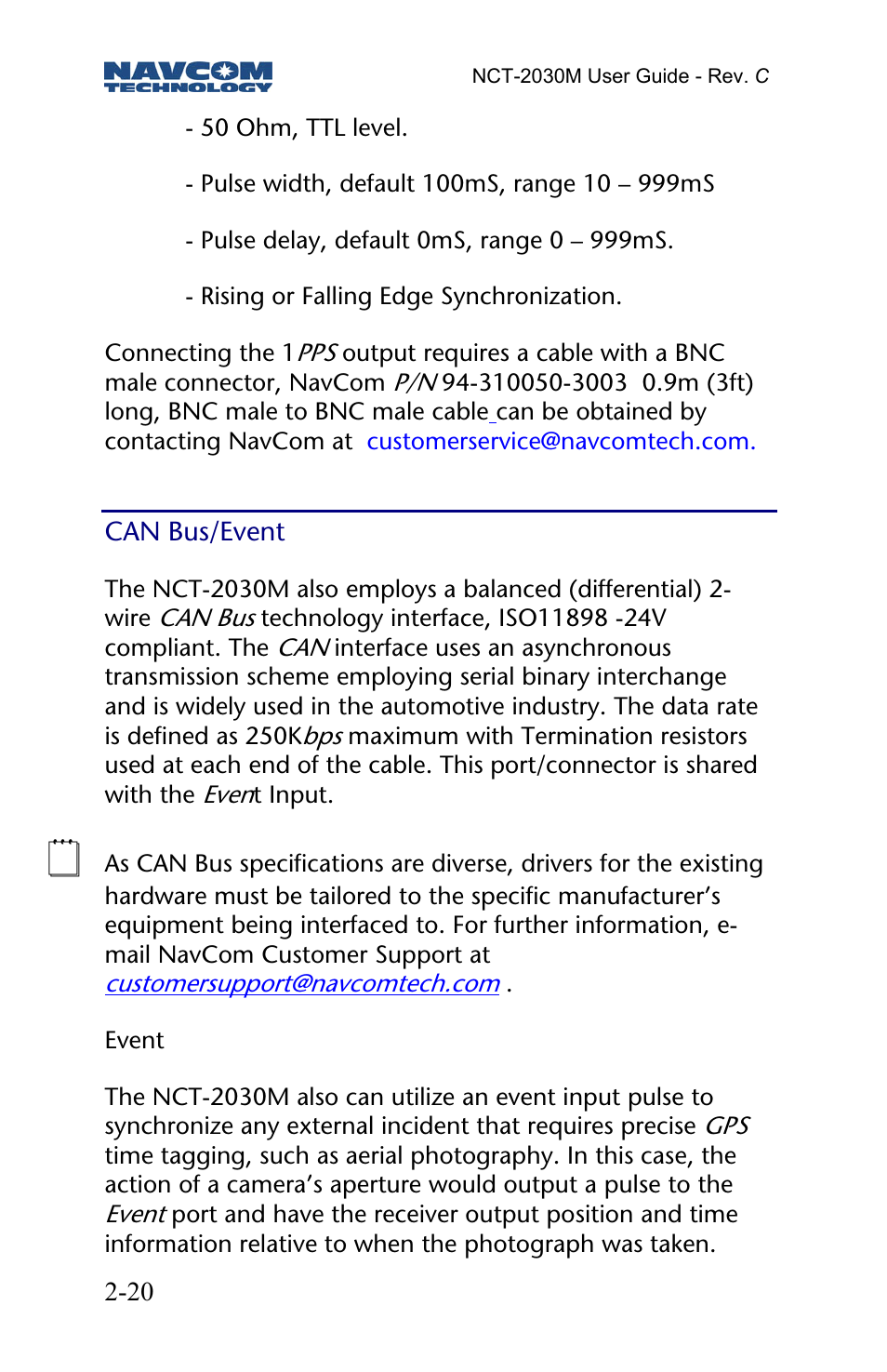 NAVCOM TECHNOLOGY

NCT-2030M User Guide - Rev. C

- 50 Ohm, TTL level.

- Pulse width, default 100mS, range 10 – 999mS

- Pulse delay, default 0mS, range 0 – 999mS.

- Rising or Falling Edge Synchronization.

Connecting the 1PPS output requires a cable with a BNC male connector, NavCom P/N 94-310050-3003 0.9m (3ft) long, BNC male to BNC male cable can be obtained by contacting NavCom at customerservice@navcomtech.com.

CAN Bus/Event

The NCT-2030M also employs a balanced (differential) 2-wire CAN Bus technology interface, ISO11898 -24V compliant. The CAN interface uses an asynchronous transmission scheme employing serial binary interchange and is widely used in the automotive industry. The data rate is defined as 250Kbps maximum with Termination resistors used at each end of the cable. This port/connector is shared with the Event Input.

As CAN Bus specifications are diverse, drivers for the existing hardware must be tailored to the specific manufacturer's equipment being interfaced to. For further information, e-mail NavCom Customer Support at customersupport@navcomtech.com .

Event

The NCT-2030M also can utilize an event input pulse to synchronize any external incident that requires precise GPS time tagging, such as aerial photography. In this case, the action of a camera's aperture would output a pulse to the Event port and have the receiver output position and time information relative to when the photograph was taken.

2-20